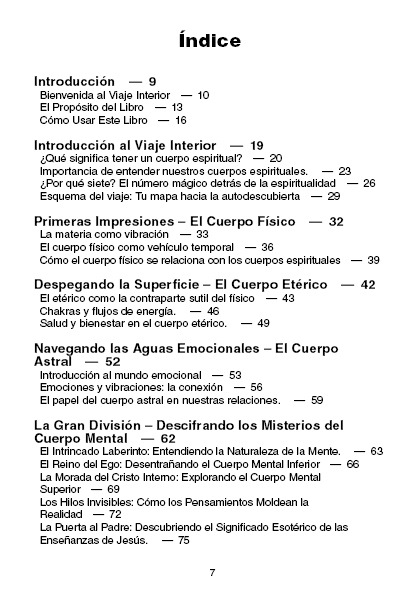 Índice

Introducción — 9
Bienvenida al Viaje Interior — 10
El Propósito del Libro — 13
Cómo Usar Este Libro — 16

Introducción al Viaje Interior — 19
¿Qué significa tener un cuerpo espiritual? — 20
Importancia de entender nuestros cuerpos espirituales. — 23
¿Por qué siete? El número mágico detrás de la espiritualidad — 26
Esquema del viaje: Tu mapa hacia la autodescubierta — 29

Primeras Impresiones – El Cuerpo Físico — 32
La materia como vibración — 33
El cuerpo físico como vehículo temporal — 36
Cómo el cuerpo físico se relaciona con los cuerpos espirituales — 39

Despegando la Superficie – El Cuerpo Etérico — 42
El etérico como la contraparte sutil del físico — 43
Chakras y flujos de energía. — 46
Salud y bienestar en el cuerpo etérico. — 49

Navegando las Aguas Emocionales – El Cuerpo Astral — 52
Introducción al mundo emocional — 53
Emociones y vibraciones: la conexión — 56
El papel del cuerpo astral en nuestras relaciones. — 59

La Gran División – Descifrando los Misterios del Cuerpo Mental — 62
El Intrincado Laberinto: Entendiendo la Naturaleza de la Mente. — 63
El Reino del Ego: Desentrañando el Cuerpo Mental Inferior — 66
La Morada del Cristo Interno: Explorando el Cuerpo Mental Superior — 69
Los Hilos Invisibles: Cómo los Pensamientos Moldean la Realidad — 72
La Puerta al Padre: Descubriendo el Significado Esotérico de las Enseñanzas de Jesús. — 75

7